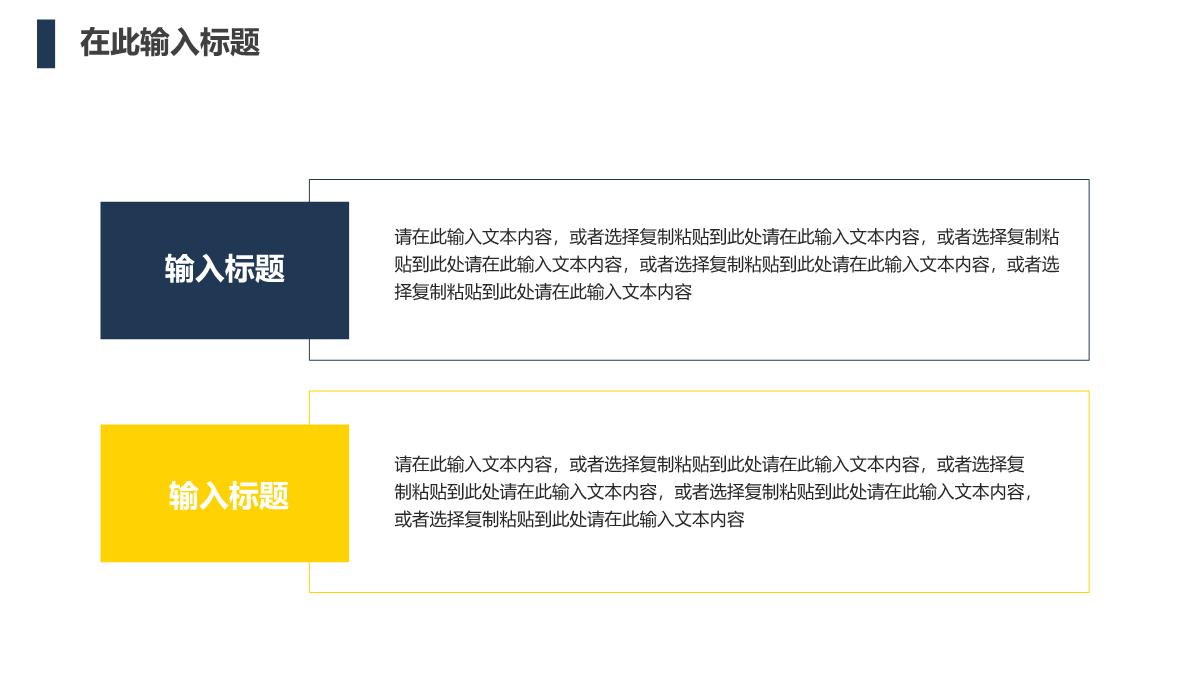 在此输入标题

输入标题

请在此输入文本内容，或者选择复制粘贴到此处请在此输入文本内容，或者选择复制粘贴到此处请在此输入文本内容，或者选择复制粘贴到此处请在此输入文本内容，或者选择复制粘贴到此处请在此输入文本内容

输入标题

请在此输入文本内容，或者选择复制粘贴到此处请在此输入文本内容，或者选择复制粘贴到此处请在此输入文本内容，或者选择复制粘贴到此处请在此输入文本内容，或者选择复制粘贴到此处请在此输入文本内容